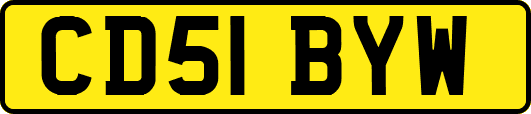 CD51 BYW